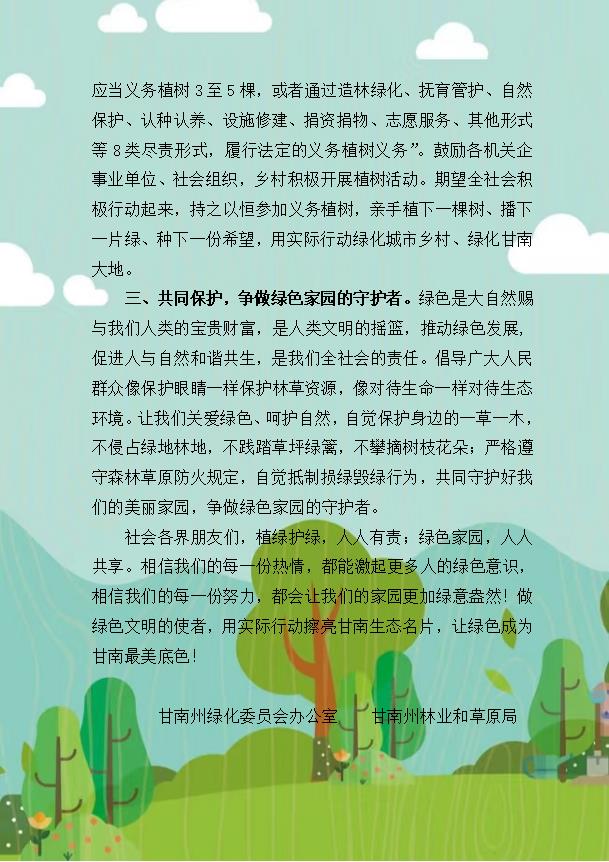 应当义务植树3至5棵，或者通过造林绿化、抚育管护、自然保护、认种认养、设施修建、捐资捐物、志愿服务、其他形式等8类尽责形式，履行法定的义务植树义务”。鼓励各机关企事业单位、社会组织，乡村积极开展植树活动。期望全社会积极行动起来，持之以恒参加义务植树，亲手植下一棵树、播下一片绿、种下一份希望，用实际行动绿化城市乡村、绿化甘南大地。

三、共同保护，争做绿色家园的守护者。绿色是大自然赐与我们人类的宝贵财富，是人类文明的摇篮，推动绿色发展，促进人与自然和谐共生，是我们全社会的责任。倡导广大人民群众像保护眼睛一样保护林草资源，像对待生命一样对待生态环境。让我们关爱绿色、呵护自然，自觉保护身边的一草一木，不侵占绿地林地，不践踏草坪绿篱，不攀摘树枝花朵；严格遵守森林草原防火规定，自觉抵制损绿毁绿行为，共同守护好我们的美丽家园，争做绿色家园的守护者。

社会各界朋友们，植绿护绿，人人有责；绿色家园，人人共享。相信我们的每一份热情，都能激起更多人的绿色意识，相信我们的每一份努力，都会让我们的家园更加绿意盎然！做绿色文明的使者，用实际行动擦亮甘南生态名片，让绿色成为甘南最美底色！

甘南州绿化委员会办公室　甘南州林业和草原局